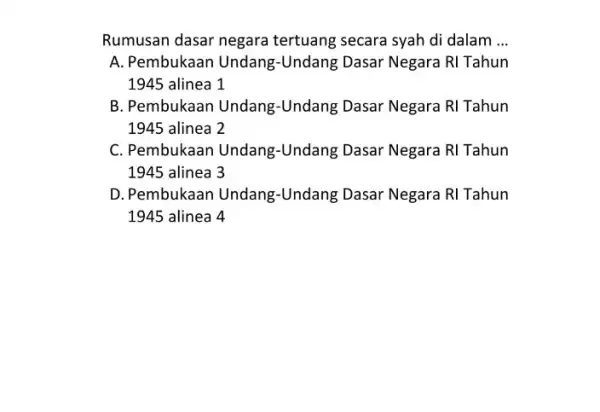 Rumusan dasar negara tertuang secara syah di dalam ...

A. Pembukaan Undang-Undang Dasar Negara RI Tahun 1945 alinea 1
B. Pembukaan Undang-Undang Dasar Negara RI Tahun 1945 alinea 2
C. Pembukaan Undang-Undang Dasar Negara RI Tahun 1945 alinea 3
D. Pembukaan Undang-Undang Dasar Negara RI Tahun 1945 alinea 4